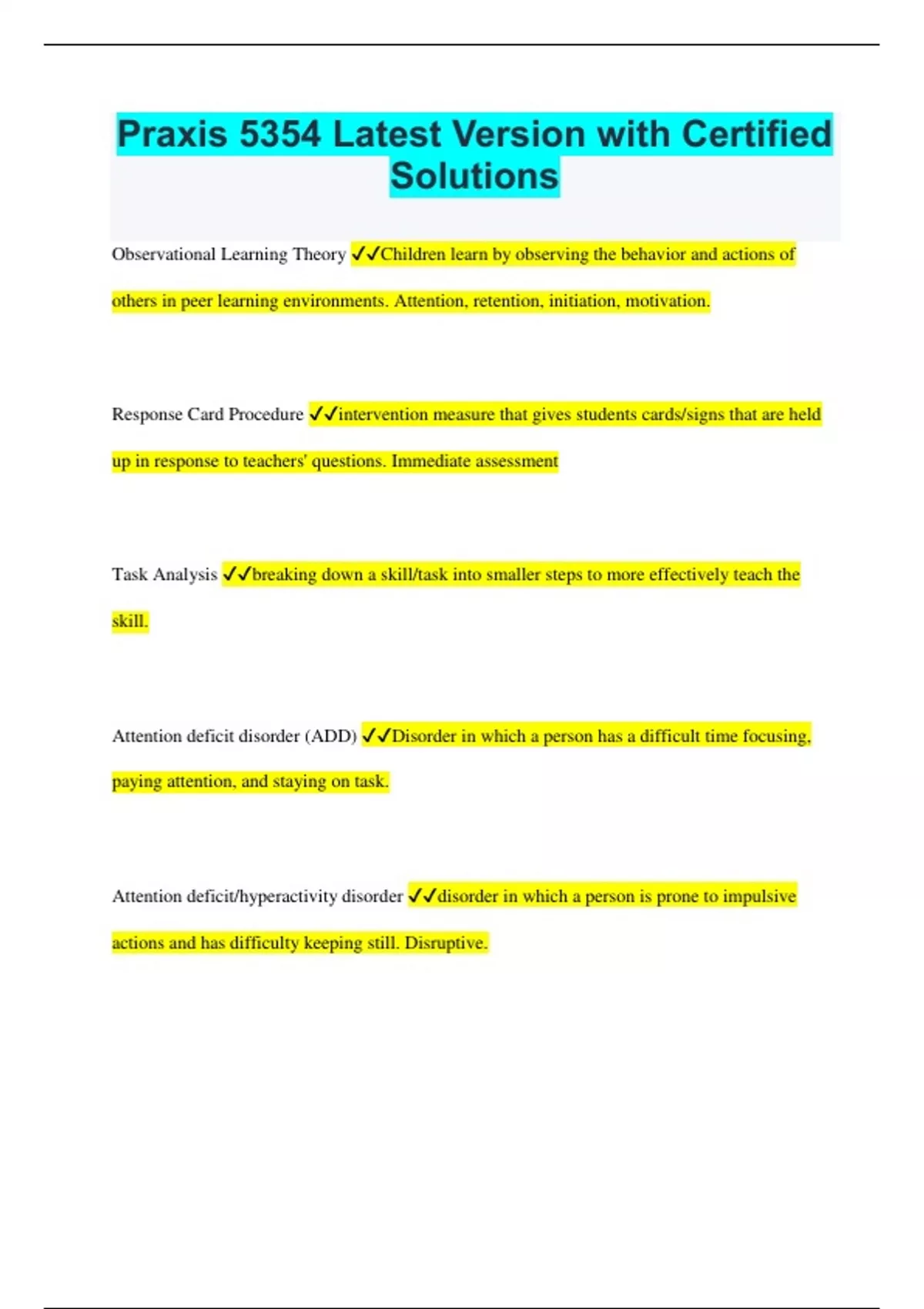 Praxis 5354 Latest Version with Certified Solutions

Observational Learning Theory ✓✓Children learn by observing the behavior and actions of others in peer learning environments. Attention, retention, initiation, motivation.

Response Card Procedure ✓✓intervention measure that gives students cards/signs that are held up in response to teachers' questions. Immediate assessment

Task Analysis ✓✓breaking down a skill/task into smaller steps to more effectively teach the skill.

Attention deficit disorder (ADD) ✓✓Disorder in which a person has a difficult time focusing, paying attention, and staying on task.

Attention deficit/hyperactivity disorder ✓✓disorder in which a person is prone to impulsive actions and has difficulty keeping still. Disruptive.